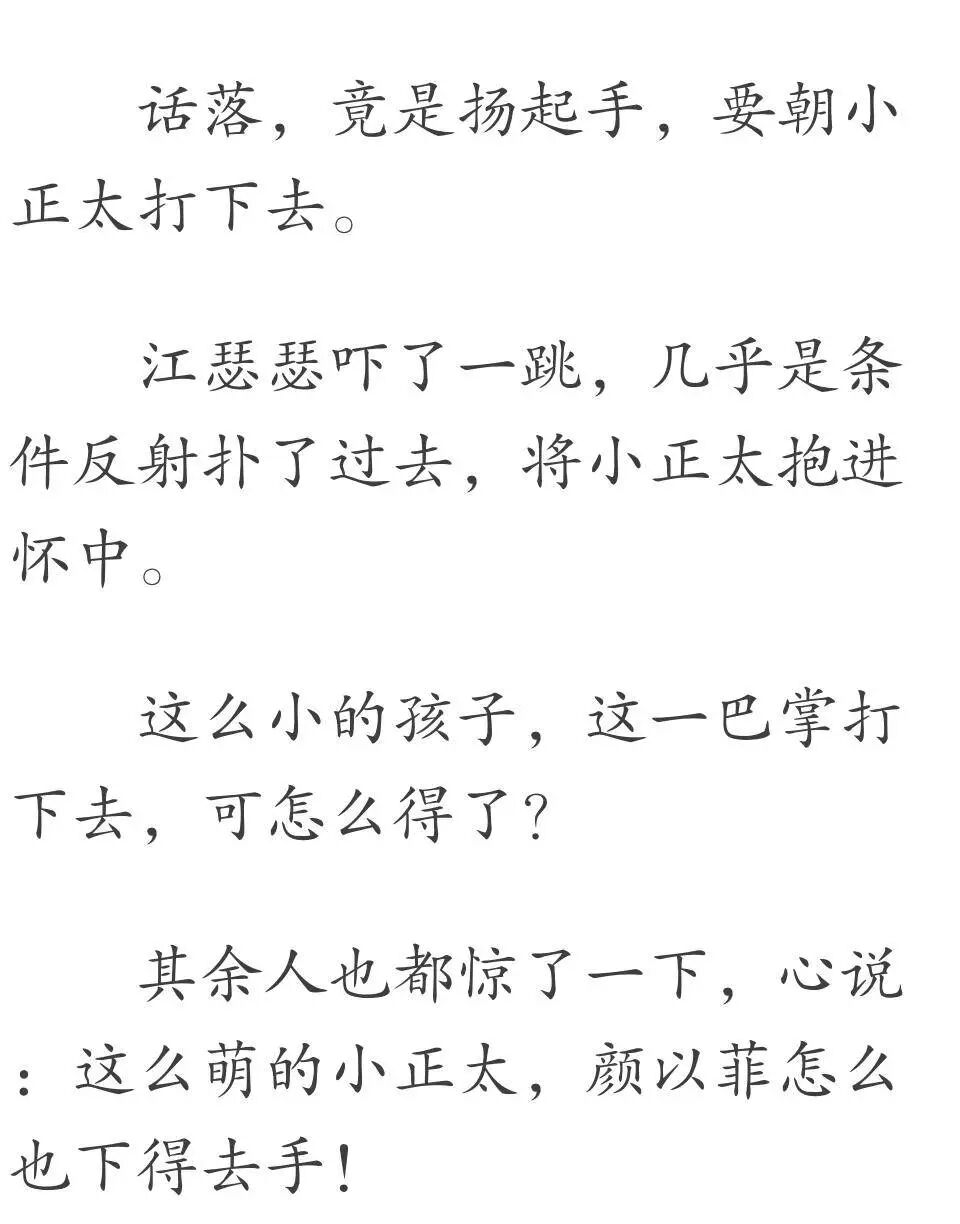 话落，竟是扬起手，要朝小正太打下去。

江瑟瑟吓了一跳，几乎是条件反射扑了过去，将小正太抱进怀中。

这么小的孩子，这一巴掌打下去，可怎么得了？

其余人也都惊了一下，心说：这么萌的小正太，颜以菲怎么也下得去手！